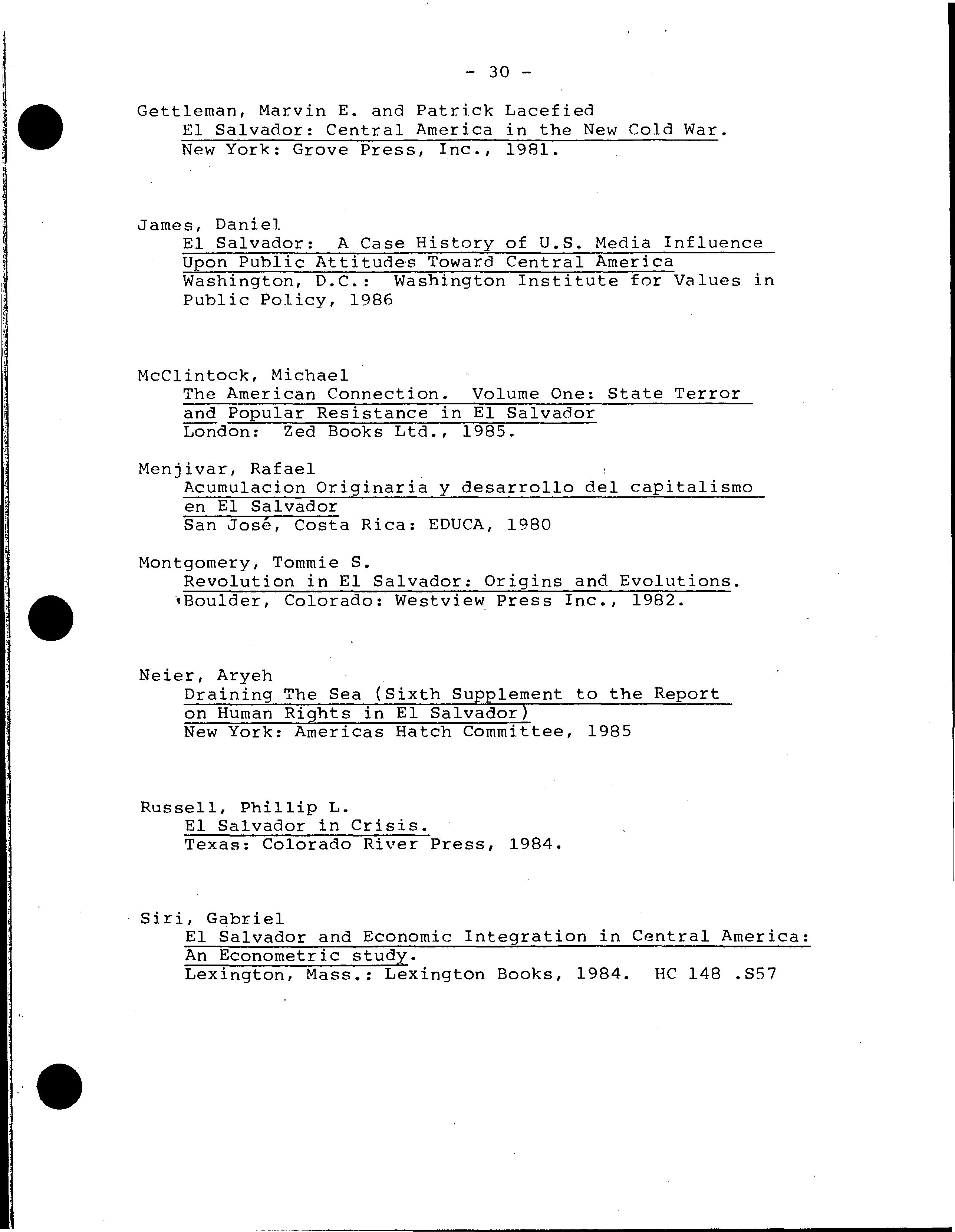 - 30 -

Gettleman, Marvin E. and Patrick Lacefied
El Salvador: Central America in the New Cold War.
New York: Grove Press, Inc., 1981.

James, Daniel
El Salvador: A Case History of U.S. Media Influence Upon Public Attitudes Toward Central America
Washington, D.C.: Washington Institute for Values in Public Policy, 1986

McClintock, Michael
The American Connection. Volume One: State Terror and Popular Resistance in El Salvador
London: Zed Books Ltd., 1985.

Menjivar, Rafael
Acumulacion Originaria y desarrollo del capitalismo en El Salvador
San José, Costa Rica: EDUCA, 1980

Montgomery, Tommie S.
Revolution in El Salvador: Origins and Evolutions.
Boulder, Colorado: Westview Press Inc., 1982.

Neier, Aryeh
Draining The Sea (Sixth Supplement to the Report on Human Rights in El Salvador)
New York: Americas Hatch Committee, 1985

Russell, Phillip L.
El Salvador in Crisis.
Texas: Colorado River Press, 1984.

Siri, Gabriel
El Salvador and Economic Integration in Central America: An Econometric study.
Lexington, Mass.: Lexington Books, 1984. HC 148 .S57